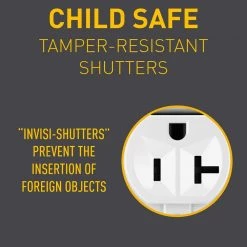 CHILD SAFE
TAMPER-RESISTANT SHUTTERS

"INVISI-SHUTTERS" PREVENT THE INSERTION OF FOREIGN OBJECTS